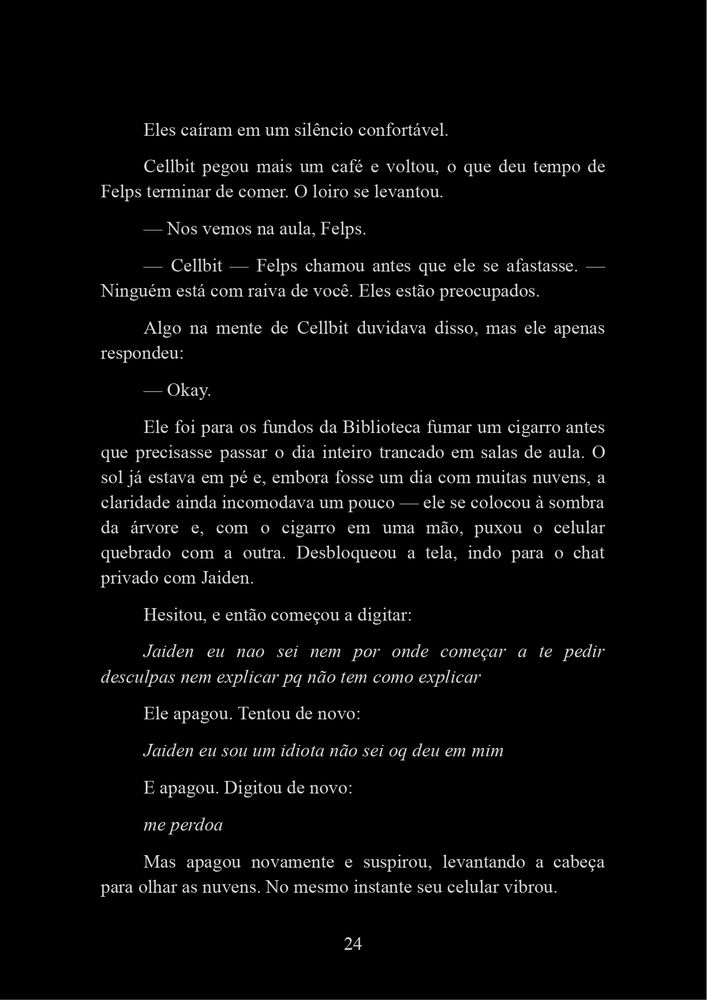 Eles caíram em um silêncio confortável.

Cellbit pegou mais um café e voltou, o que deu tempo de Felps terminar de comer. O loiro se levantou.

— Nos vemos na aula, Felps.

— Cellbit — Felps chamou antes que ele se afastasse. — Ninguém está com raiva de você. Eles estão preocupados.

Algo na mente de Cellbit duvidava disso, mas ele apenas respondeu:

— Okay.

Ele foi para os fundos da Biblioteca fumar um cigarro antes que precisasse passar o dia inteiro trancado em salas de aula. O sol já estava em pé e, embora fosse um dia com muitas nuvens, a claridade ainda incomodava um pouco — ele se colocou à sombra da árvore e, com o cigarro em uma mão, puxou o celular quebrado com a outra. Desbloqueou a tela, indo para o chat privado com Jaiden.

Hesitou, e então começou a digitar:

Jaiden eu nao sei nem por onde começar a te pedir desculpas nem explicar pq não tem como explicar

Ele apagou. Tentou de novo:

Jaiden eu sou um idiota não sei oq deu em mim

E apagou. Digitou de novo:

me perdoa

Mas apagou novamente e suspirou, levantando a cabeça para olhar as nuvens. No mesmo instante seu celular vibrou.

24